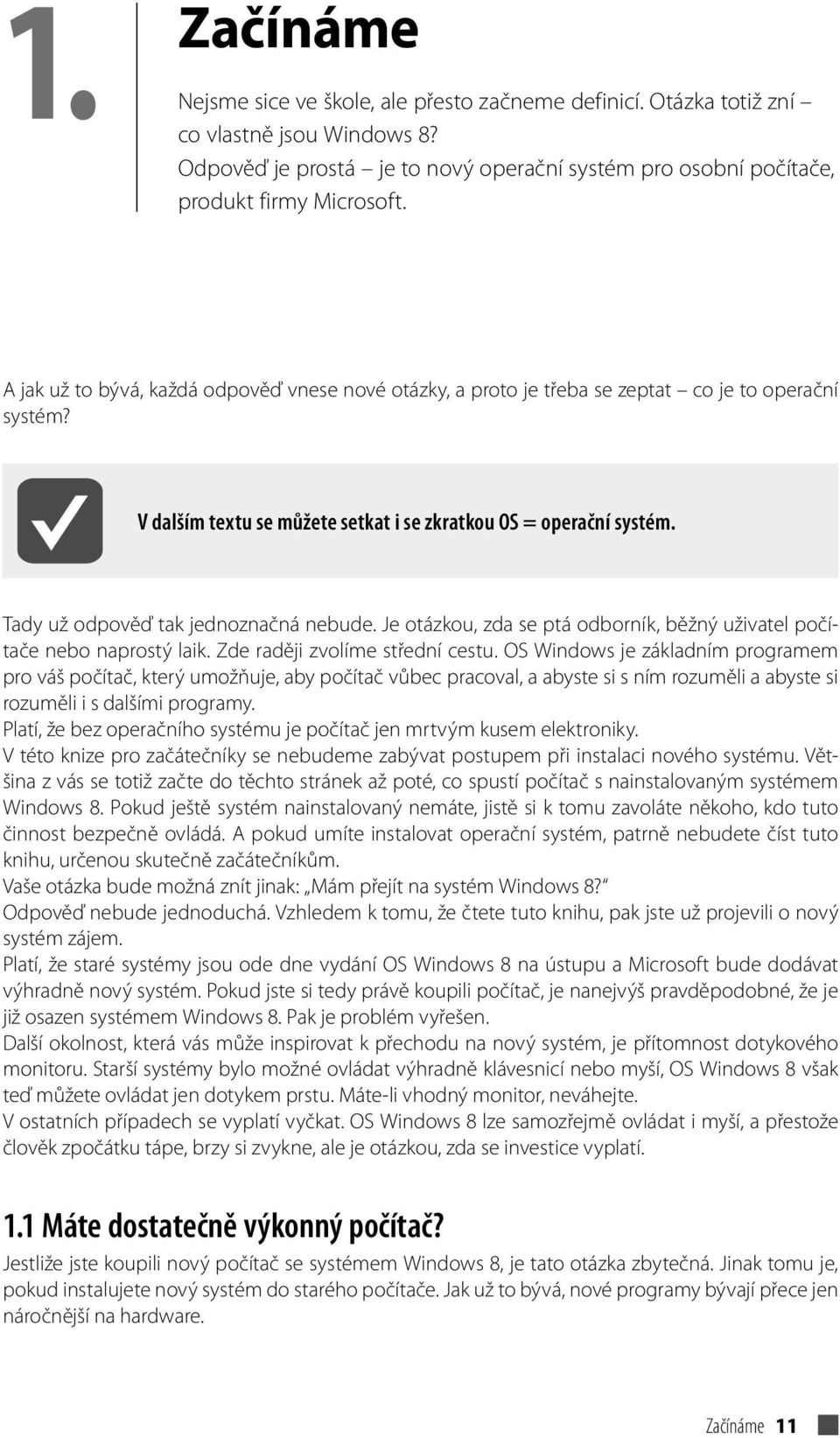 1.

Začínáme

Nejsme sice ve škole, ale přesto začneme definicí. Otázka totiž zní – co vlastně jsou Windows 8?
Odpověď je prostá – je to nový operační systém pro osobní počítače, produkt firmy Microsoft.

A jak už to bývá, každá odpověď vnese nové otázky, a proto je třeba se zeptat – co je to operační systém?

V dalším textu se můžete setkat i se zkratkou OS = operační systém.

Tady už odpověď tak jednoznačná nebude. Je otázkou, zda se ptá odborník, běžný uživatel počítače nebo naprostý laik. Zde raději zvolíme střední cestu. OS Windows je základním programem pro váš počítač, který umožňuje, aby počítač vůbec pracoval, a abyste si s ním rozuměli a abyste si rozuměli i s dalšími programy.
Platí, že bez operačního systému je počítač jen mrtvým kusem elektroniky.
V této knize pro začátečníky se nebudeme zabývat postupem při instalaci nového systému. Většina z vás se totiž začte do těchto stránek až poté, co spustí počítač s nainstalovaným systémem Windows 8. Pokud ještě systém nainstalovaný nemáte, jistě si k tomu zavoláte někoho, kdo tuto činnost bezpečně ovládá. A pokud umíte instalovat operační systém, patrně nebudete číst tuto knihu, určenou skutečně začátečníkům.
Vaše otázka bude možná znít jinak: „Mám přejít na systém Windows 8?"
Odpověď nebude jednoduchá. Vzhledem k tomu, že čtete tuto knihu, pak jste už projevili o nový systém zájem.
Platí, že staré systémy jsou ode dne vydání OS Windows 8 na ústupu a Microsoft bude dodávat výhradně nový systém. Pokud jste si tedy právě koupili počítač, je nanejvýš pravděpodobné, že je již osazen systémem Windows 8. Pak je problém vyřešen.
Další okolnost, která vás může inspirovat k přechodu na nový systém, je přítomnost dotykového monitoru. Starší systémy bylo možné ovládat výhradně klávesnicí nebo myší, OS Windows 8 však teď můžete ovládat jen dotykem prstu. Máte-li vhodný monitor, neváhejte.
V ostatních případech se vyplatí vyčkat. OS Windows 8 lze samozřejmě ovládat i myší, a přestože člověk zpočátku tápe, brzy si zvykne, ale je otázkou, zda se investice vyplatí.

1.1 Máte dostatečně výkonný počítač?

Jestliže jste koupili nový počítač se systémem Windows 8, je tato otázka zbytečná. Jinak tomu je, pokud instalujete nový systém do starého počítače. Jak už to bývá, nové programy bývají přece jen náročnější na hardware.

Začínáme 11